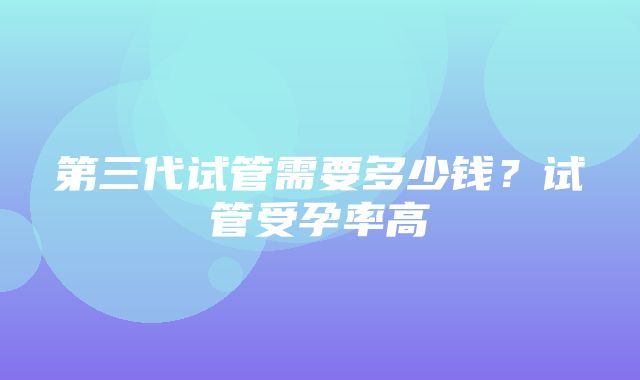 第三代试管需要多少钱？试管受孕率高